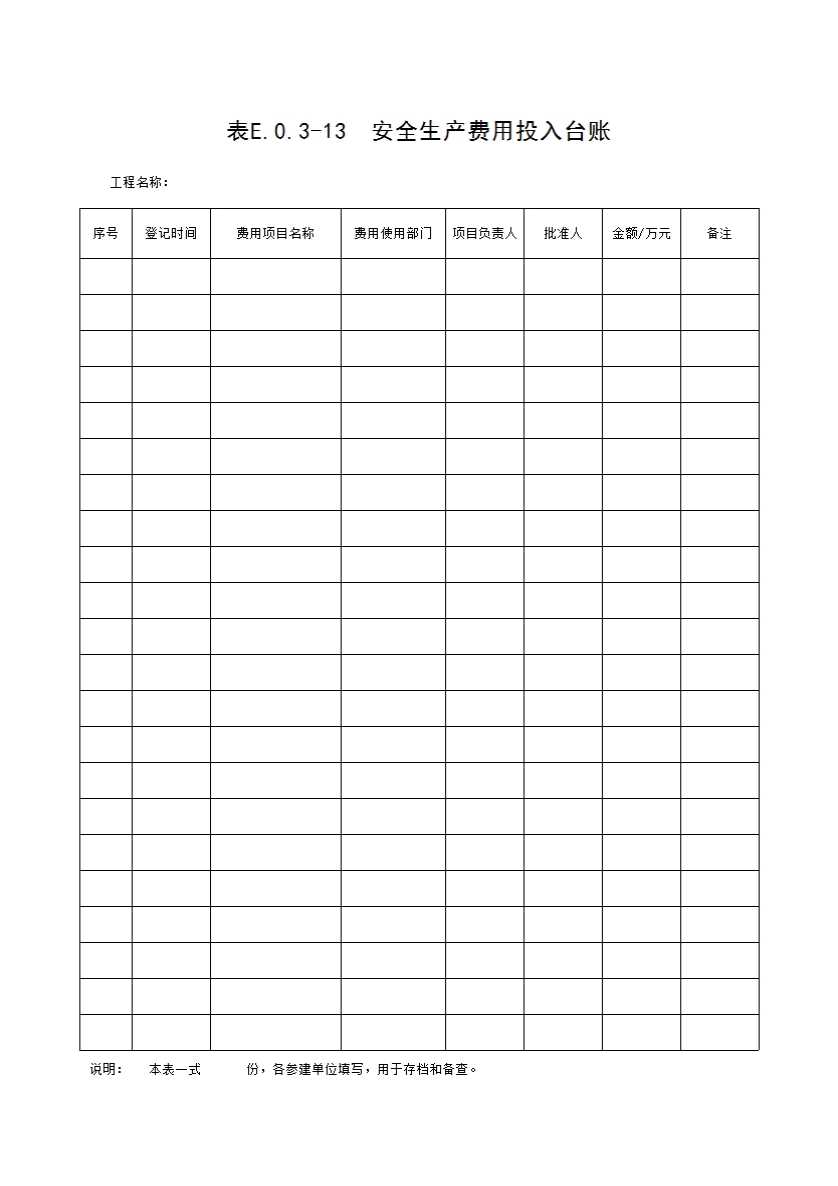 表E.0.3-13　安全生产费用投入台账

工程名称：

| 序号 | 登记时间 | 费用项目名称 | 费用使用部门 | 项目负责人 | 批准人 | 金额/万元 | 备注 |
|---|---|---|---|---|---|---|---|
| | | | | | | | |
| | | | | | | | |
| | | | | | | | |
| | | | | | | | |
| | | | | | | | |
| | | | | | | | |
| | | | | | | | |
| | | | | | | | |
| | | | | | | | |
| | | | | | | | |
| | | | | | | | |
| | | | | | | | |
| | | | | | | | |
| | | | | | | | |
| | | | | | | | |
| | | | | | | | |
| | | | | | | | |
| | | | | | | | |
| | | | | | | | |
| | | | | | | | |
| | | | | | | | |
| | | | | | | | |

说明：　本表一式　　份，各参建单位填写，用于存档和备查。